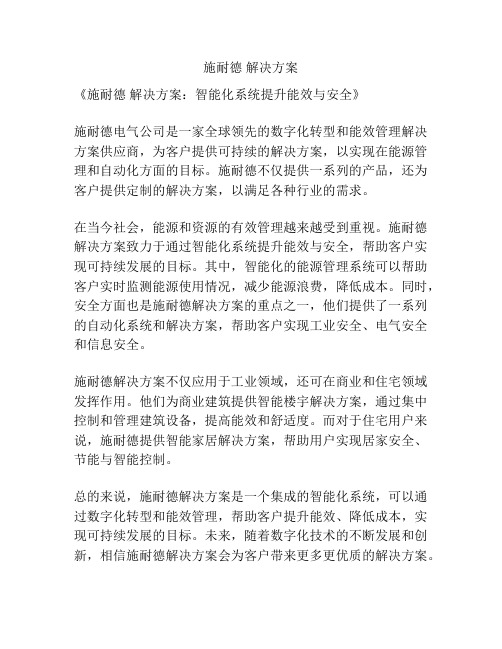 施耐德 解决方案

《施耐德 解决方案：智能化系统提升能效与安全》

施耐德电气公司是一家全球领先的数字化转型和能效管理解决方案供应商，为客户提供可持续的解决方案，以实现在能源管理和自动化方面的目标。施耐德不仅提供一系列的产品，还为客户提供定制的解决方案，以满足各种行业的需求。

在当今社会，能源和资源的有效管理越来越受到重视。施耐德解决方案致力于通过智能化系统提升能效与安全，帮助客户实现可持续发展的目标。其中，智能化的能源管理系统可以帮助客户实时监测能源使用情况，减少能源浪费，降低成本。同时，安全方面也是施耐德解决方案的重点之一，他们提供了一系列的自动化系统和解决方案，帮助客户实现工业安全、电气安全和信息安全。

施耐德解决方案不仅应用于工业领域，还可在商业和住宅领域发挥作用。他们为商业建筑提供智能楼宇解决方案，通过集中控制和管理建筑设备，提高能效和舒适度。而对于住宅用户来说，施耐德提供智能家居解决方案，帮助用户实现居家安全、节能与智能控制。

总的来说，施耐德解决方案是一个集成的智能化系统，可以通过数字化转型和能效管理，帮助客户提升能效、降低成本，实现可持续发展的目标。未来，随着数字化技术的不断发展和创新，相信施耐德解决方案会为客户带来更多更优质的解决方案。